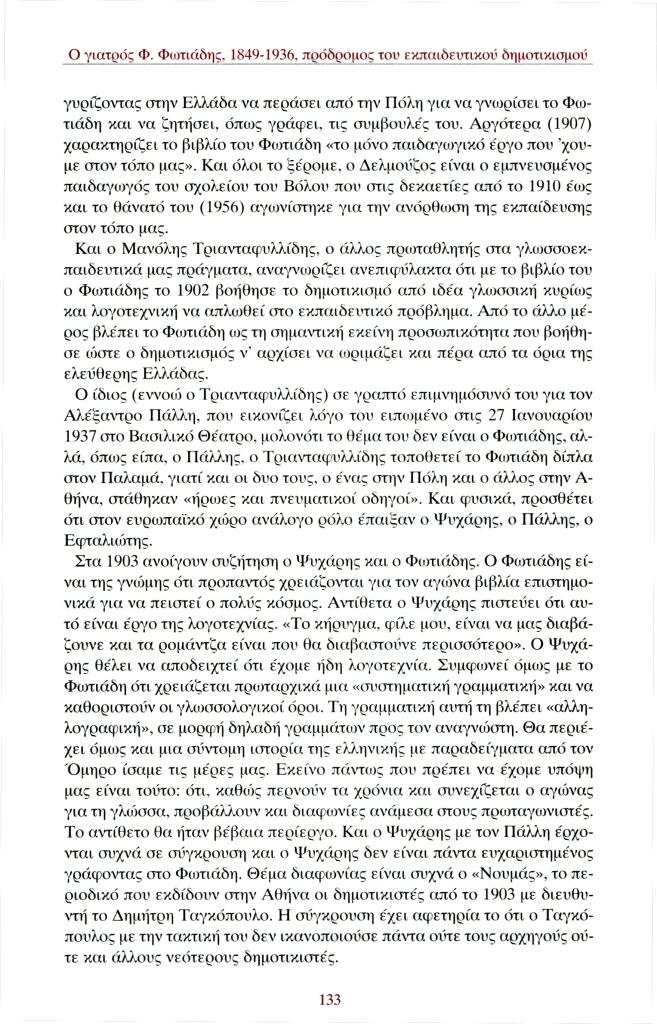 Ο γιατρός Φ. Φωτιάδης, 1849-1936, πρόδρομος του εκπαιδευτικού δημοτικισμού

γυρίζοντας στην Ελλάδα να περάσει από την Πόλη για να γνωρίσει το Φωτιάδη και να ζητήσει, όπως γράφει, τις συμβουλές του. Αργότερα (1907) χαρακτηρίζει το βιβλίο του Φωτιάδη «το μόνο παιδαγωγικό έργο που 'χουμε στον τόπο μας». Και όλοι το ξέρομε, ο Δελμούζος είναι ο εμπνευσμένος παιδαγωγός του σχολείου του Βόλου που στις δεκαετίες από το 1910 έως και το θάνατό του (1956) αγωνίστηκε για την ανόρθωση της εκπαίδευσης στον τόπο μας.

Και ο Μανόλης Τριανταφυλλίδης, ο άλλος πρωταθλητής στα γλωσσοεκπαιδευτικά μας πράγματα, αναγνωρίζει ανεπιφύλακτα ότι με το βιβλίο του ο Φωτιάδης το 1902 βοήθησε το δημοτικισμό από ιδέα γλωσσική κυρίως και λογοτεχνική να απλωθεί στο εκπαιδευτικό πρόβλημα. Από το άλλο μέρος βλέπει το Φωτιάδη ως τη σημαντική εκείνη προσωπικότητα που βοήθησε ώστε ο δημοτικισμός ν' αρχίσει να ωριμάζει και πέρα από τα όρια της ελεύθερης Ελλάδας.

Ο ίδιος (εννοώ ο Τριανταφυλλίδης) σε γραπτό επιμνημόσυνό του για τον Αλέξαντρο Πάλλη, που εικονίζει λόγο του ειπωμένο στις 27 Ιανουαρίου 1937 στο Βασιλικό Θέατρο, μολονότι το θέμα του δεν είναι ο Φωτιάδης, αλλά, όπως είπα, ο Πάλλης, ο Τριανταφυλλίδης τοποθετεί το Φωτιάδη δίπλα στον Παλαμά, γιατί και οι δυο τους, ο ένας στην Πόλη και ο άλλος στην Αθήνα, στάθηκαν «ήρωες και πνευματικοί οδηγοί». Και φυσικά, προσθέτει ότι στον ευρωπαϊκό χώρο ανάλογο ρόλο έπαιξαν ο Ψυχάρης, ο Πάλλης, ο Εφταλιώτης.

Στα 1903 ανοίγουν συζήτηση ο Ψυχάρης και ο Φωτιάδης. Ο Φωτιάδης είναι της γνώμης ότι προπαντός χρειάζονται για τον αγώνα βιβλία επιστημονικά για να πειστεί ο πολύς κόσμος. Αντίθετα ο Ψυχάρης πιστεύει ότι αυτό είναι έργο της λογοτεχνίας. «Το κήρυγμα, φίλε μου, είναι να μας διαβάζουνε και τα ρομάντζα είναι που θα διαβαστούνε περισσότερο». Ο Ψυχάρης θέλει να αποδειχτεί ότι έχομε ήδη λογοτεχνία. Συμφωνεί όμως με το Φωτιάδη ότι χρειάζεται πρωταρχικά μια «συστηματική γραμματική» και να καθοριστούν οι γλωσσολογικοί όροι. Τη γραμματική αυτή τη βλέπει «αλληλογραφική», σε μορφή δηλαδή γραμμάτων προς τον αναγνώστη. Θα περιέχει όμως και μια σύντομη ιστορία της ελληνικής με παραδείγματα από τον Όμηρο ίσαμε τις μέρες μας. Εκείνο πάντως που πρέπει να έχομε υπόψη μας είναι τούτο: ότι, καθώς περνούν τα χρόνια και συνεχίζεται ο αγώνας για τη γλώσσα, προβάλλουν και διαφωνίες ανάμεσα στους πρωταγωνιστές. Το αντίθετο θα ήταν βέβαια περίεργο. Και ο Ψυχάρης με τον Πάλλη έρχονται συχνά σε σύγκρουση και ο Ψυχάρης δεν είναι πάντα ευχαριστημένος γράφοντας στο Φωτιάδη. Θέμα διαφωνίας είναι συχνά ο «Νουμάς», το περιοδικό που εκδίδουν στην Αθήνα οι δημοτικιστές από το 1903 με διευθυντή το Δημήτρη Ταγκόπουλο. Η σύγκρουση έχει αφετηρία το ότι ο Ταγκόπουλος με την τακτική του δεν ικανοποιούσε πάντα ούτε τους αρχηγούς ούτε και άλλους νεότερους δημοτικιστές.

133